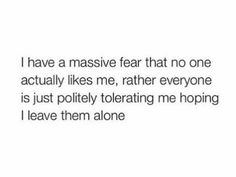 I have a massive fear that no one actually likes me, rather everyone is just politely tolerating me hoping I leave them alone